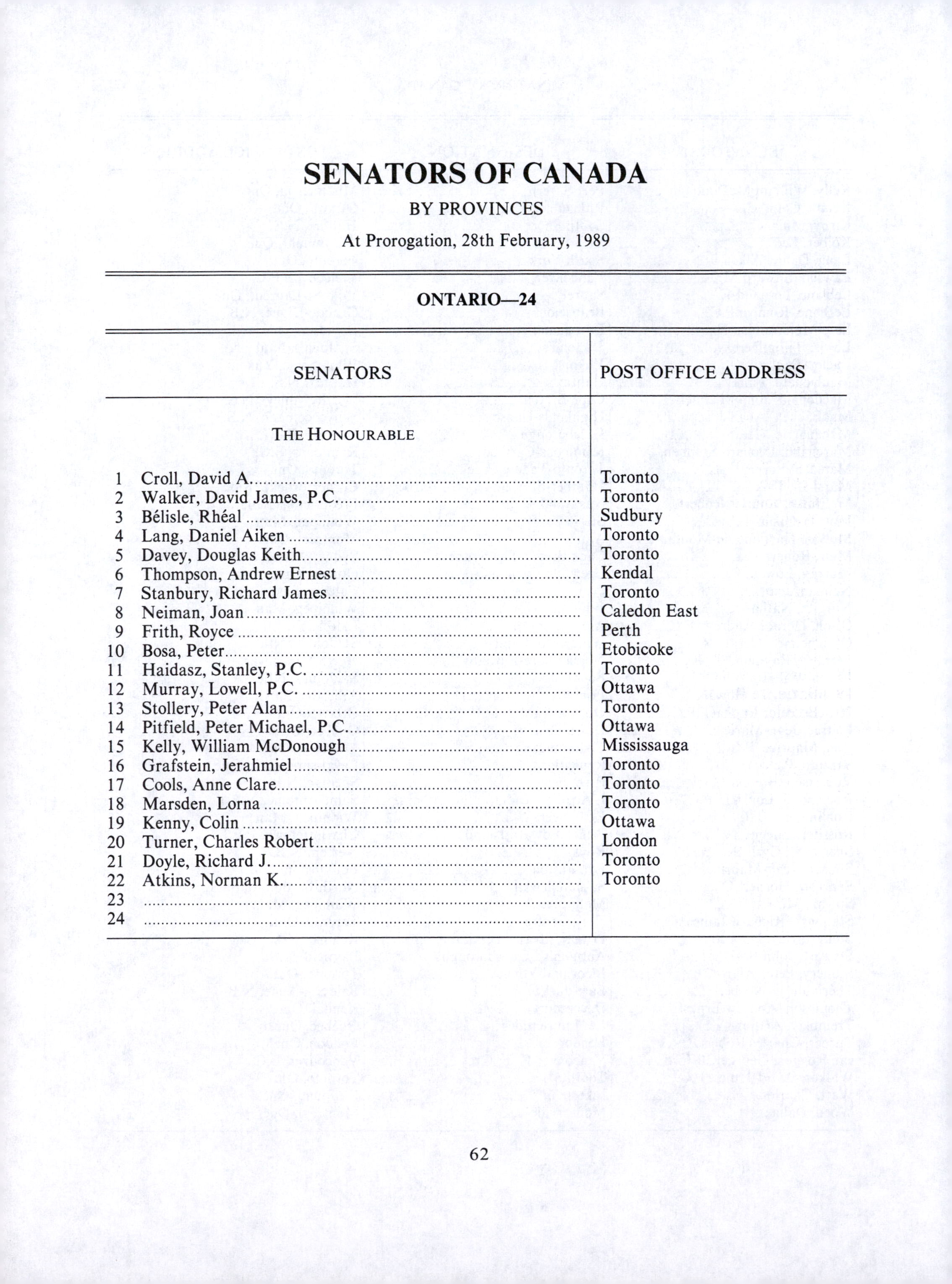 SENATORS OF CANADA

BY PROVINCES

At Prorogation, 28th February, 1989

ONTARIO—24

| | SENATORS | POST OFFICE ADDRESS |
|---|---|---|
| | THE HONOURABLE | |
| 1 | Croll, David A. | Toronto |
| 2 | Walker, David James, P.C. | Toronto |
| 3 | Bélisle, Rhéal | Sudbury |
| 4 | Lang, Daniel Aiken | Toronto |
| 5 | Davey, Douglas Keith | Toronto |
| 6 | Thompson, Andrew Ernest | Kendal |
| 7 | Stanbury, Richard James | Toronto |
| 8 | Neiman, Joan | Caledon East |
| 9 | Frith, Royce | Perth |
| 10 | Bosa, Peter | Etobicoke |
| 11 | Haidasz, Stanley, P.C. | Toronto |
| 12 | Murray, Lowell, P.C. | Ottawa |
| 13 | Stollery, Peter Alan | Toronto |
| 14 | Pitfield, Peter Michael, P.C. | Ottawa |
| 15 | Kelly, William McDonough | Mississauga |
| 16 | Grafstein, Jerahmiel | Toronto |
| 17 | Cools, Anne Clare | Toronto |
| 18 | Marsden, Lorna | Toronto |
| 19 | Kenny, Colin | Ottawa |
| 20 | Turner, Charles Robert | London |
| 21 | Doyle, Richard J. | Toronto |
| 22 | Atkins, Norman K. | Toronto |
| 23 | | |
| 24 | | |

62